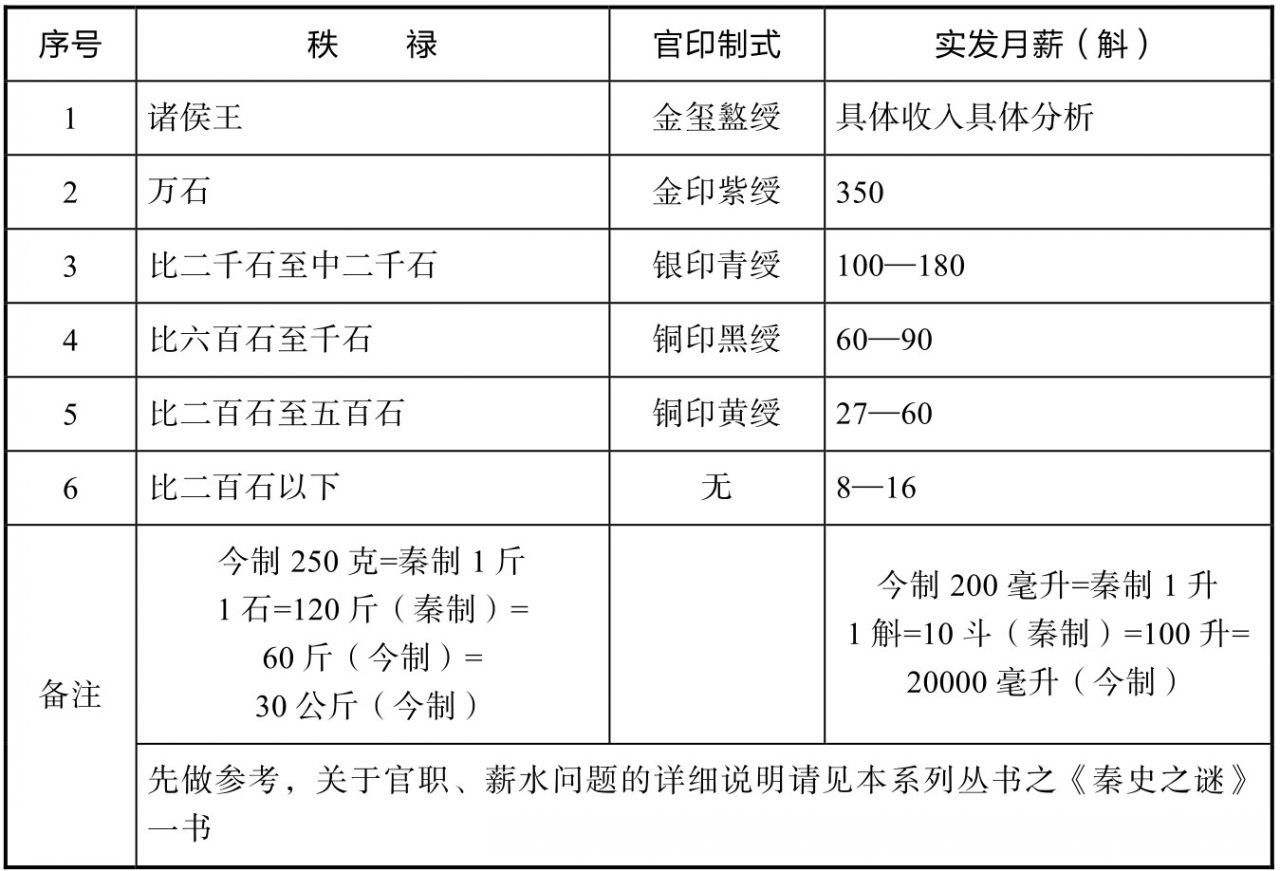 | 序号 | 秩　　禄 | 官印制式 | 实发月薪（斛） |
|---|---|---|---|
| 1 | 诸侯王 | 金玺盭绶 | 具体收入具体分析 |
| 2 | 万石 | 金印紫绶 | 350 |
| 3 | 比二千石至中二千石 | 银印青绶 | 100—180 |
| 4 | 比六百石至千石 | 铜印黑绶 | 60—90 |
| 5 | 比二百石至五百石 | 铜印黄绶 | 27—60 |
| 6 | 比二百石以下 | 无 | 8—16 |
| 备注 | 今制 250 克=秦制 1 斤 1 石=120 斤（秦制）= 60 斤（今制）= 30 公斤（今制） | | 今制 200 毫升=秦制 1 升 1 斛=10 斗（秦制）=100 升= 20000 毫升（今制） |
| | 先做参考，关于官职、薪水问题的详细说明请见本系列丛书之《秦史之谜》一书 | | |